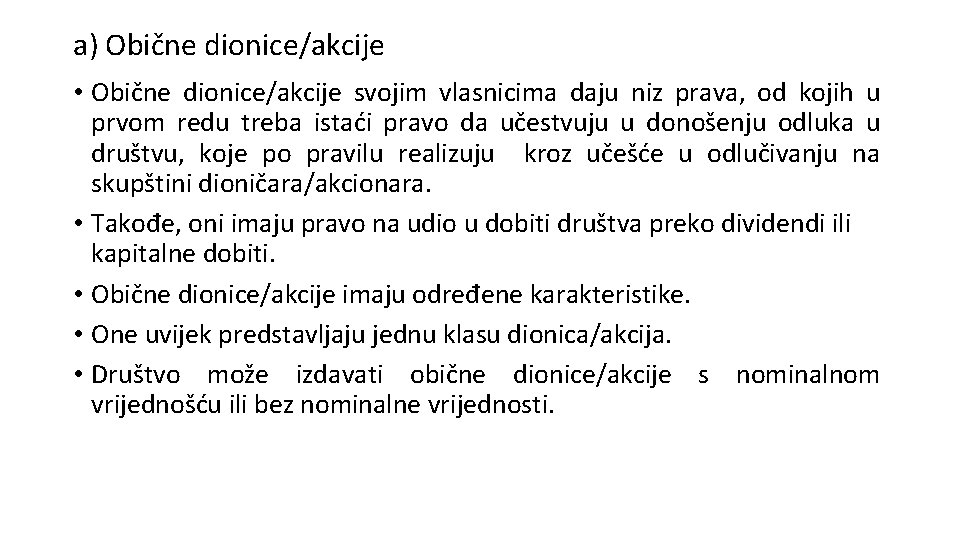 a) Obične dionice/akcije

• Obične dionice/akcije svojim vlasnicima daju niz prava, od kojih u prvom redu treba istaći pravo da učestvuju u donošenju odluka u društvu, koje po pravilu realizuju kroz učešće u odlučivanju na skupštini dioničara/akcionara.

• Takođe, oni imaju pravo na udio u dobiti društva preko dividendi ili kapitalne dobiti.

• Obične dionice/akcije imaju određene karakteristike.

• One uvijek predstavljaju jednu klasu dionica/akcija.

• Društvo može izdavati obične dionice/akcije s nominalnom vrijednošću ili bez nominalne vrijednosti.